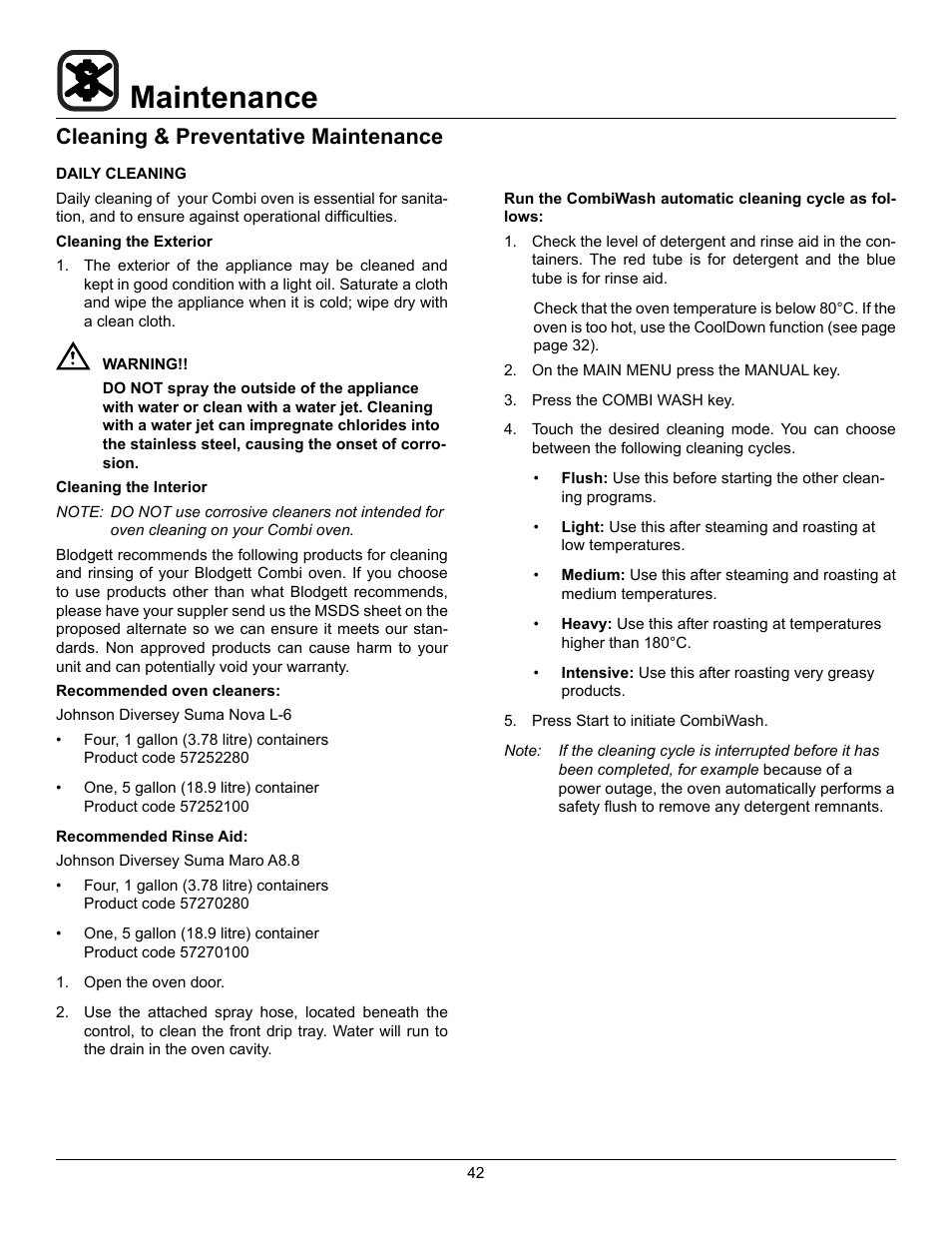 Maintenance

Cleaning & Preventative Maintenance

DAILY CLEANING

Daily cleaning of  your Combi oven is essential for sanitation, and to ensure against operational difficulties.

Cleaning the Exterior

1. The exterior of the appliance may be cleaned and kept in good condition with a light oil. Saturate a cloth and wipe the appliance when it is cold; wipe dry with a clean cloth.

WARNING!!

DO NOT spray the outside of the appliance with water or clean with a water jet. Cleaning with a water jet can impregnate chlorides into the stainless steel, causing the onset of corrosion.

Cleaning the Interior

NOTE: DO NOT use corrosive cleaners not intended for oven cleaning on your Combi oven.

Blodgett recommends the following products for cleaning and rinsing of your Blodgett Combi oven. If you choose to use products other than what Blodgett recommends, please have your suppler send us the MSDS sheet on the proposed alternate so we can ensure it meets our standards. Non approved products can cause harm to your unit and can potentially void your warranty.

Recommended oven cleaners:

Johnson Diversey Suma Nova L-6

• Four, 1 gallon (3.78 litre) containers
Product code 57252280

• One, 5 gallon (18.9 litre) container
Product code 57252100

Recommended Rinse Aid:

Johnson Diversey Suma Maro A8.8

• Four, 1 gallon (3.78 litre) containers
Product code 57270280

• One, 5 gallon (18.9 litre) container
Product code 57270100

1. Open the oven door.

2. Use the attached spray hose, located beneath the control, to clean the front drip tray. Water will run to the drain in the oven cavity.

Run the CombiWash automatic cleaning cycle as follows:

1. Check the level of detergent and rinse aid in the containers. The red tube is for detergent and the blue tube is for rinse aid.

Check that the oven temperature is below 80°C. If the oven is too hot, use the CoolDown function (see page page 32).

2. On the MAIN MENU press the MANUAL key.

3. Press the COMBI WASH key.

4. Touch the desired cleaning mode. You can choose between the following cleaning cycles.

• Flush: Use this before starting the other cleaning programs.

• Light: Use this after steaming and roasting at low temperatures.

• Medium: Use this after steaming and roasting at medium temperatures.

• Heavy: Use this after roasting at temperatures higher than 180°C.

• Intensive: Use this after roasting very greasy products.

5. Press Start to initiate CombiWash.

Note: If the cleaning cycle is interrupted before it has been completed, for example because of a power outage, the oven automatically performs a safety flush to remove any detergent remnants.

42